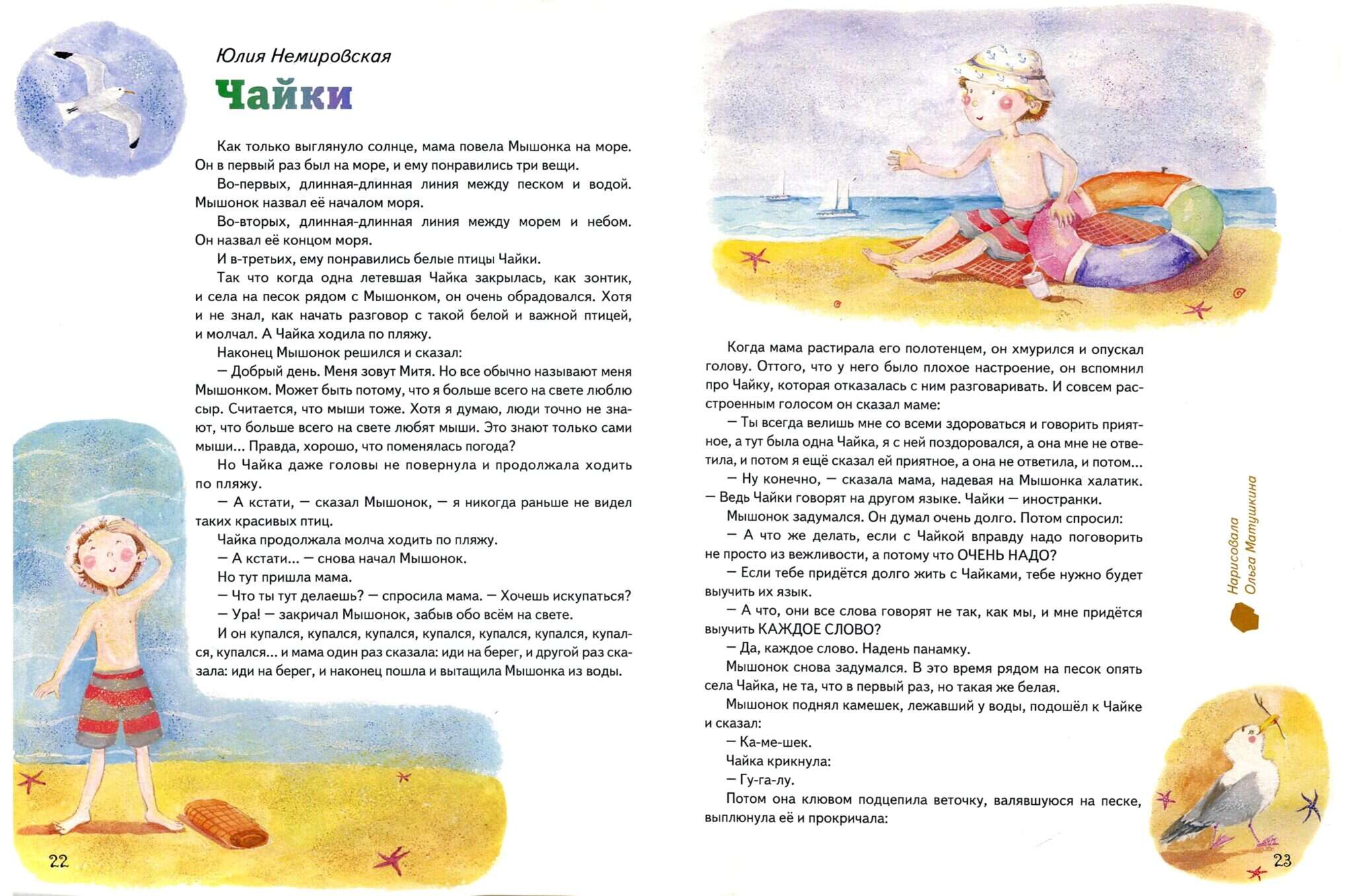 Юлия Немировская

Чайки

Как только выглянуло солнце, мама повела Мышонка на море. Он в первый раз был на море, и ему понравились три вещи.

Во-первых, длинная-длинная линия между песком и водой. Мышонок назвал её началом моря.

Во-вторых, длинная-длинная линия между морем и небом. Он назвал её концом моря.

И в-третьих, ему понравились белые птицы Чайки.

Так что когда одна летевшая Чайка закрылась, как зонтик, и села на песок рядом с Мышонком, он очень обрадовался. Хотя и не знал, как начать разговор с такой белой и важной птицей, и молчал. А Чайка ходила по пляжу.

Наконец Мышонок решился и сказал:

— Добрый день. Меня зовут Митя. Но все обычно называют меня Мышонком. Может быть потому, что я больше всего на свете люблю сыр. Считается, что мыши тоже. Хотя я думаю, люди точно не знают, что больше всего на свете любят мыши. Это знают только сами мыши... Правда, хорошо, что поменялась погода?

Но Чайка даже головы не повернула и продолжала ходить по пляжу.

— А кстати, — сказал Мышонок, — я никогда раньше не видел таких красивых птиц.

Чайка продолжала молча ходить по пляжу.

— А кстати... — снова начал Мышонок.

Но тут пришла мама.

— Что ты тут делаешь? — спросила мама. — Хочешь искупаться?

— Ура! — закричал Мышонок, забыв обо всём на свете.

И он купался, купался, купался, купался, купался, купался, купался, купался... и мама один раз сказала: иди на берег, и другой раз сказала: иди на берег, и наконец пошла и вытащила Мышонка из воды.

22

Когда мама растирала его полотенцем, он хмурился и опускал голову. Оттого, что у него было плохое настроение, он вспомнил про Чайку, которая отказалась с ним разговаривать. И совсем расстроенным голосом он сказал маме:

— Ты всегда велишь мне со всеми здороваться и говорить приятное, а тут была одна Чайка, я с ней поздоровался, а она мне не ответила, и потом я ещё сказал ей приятное, а она не ответила, и потом...

— Ну конечно, — сказала мама, надевая на Мышонка халатик. — Ведь Чайки говорят на другом языке. Чайки — иностранки.

Мышонок задумался. Он думал очень долго. Потом спросил:

— А что же делать, если с Чайкой вправду надо поговорить не просто из вежливости, а потому что ОЧЕНЬ НАДО?

— Если тебе придётся долго жить с Чайками, тебе нужно будет выучить их язык.

— А что, они все слова говорят не так, как мы, и мне придётся выучить КАЖДОЕ СЛОВО?

— Да, каждое слово. Надень панамку.

Мышонок снова задумался. В это время рядом на песок опять села Чайка, не та, что в первый раз, но такая же белая.

Мышонок поднял камешек, лежавший у воды, подошёл к Чайке и сказал:

— Ка-ме-шек.

Чайка крикнула:

— Гу-га-лу.

Потом она клювом подцепила веточку, валявшуюся на песке, выплюнула её и прокричала:

Нарисовала Ольга Матушкина

23